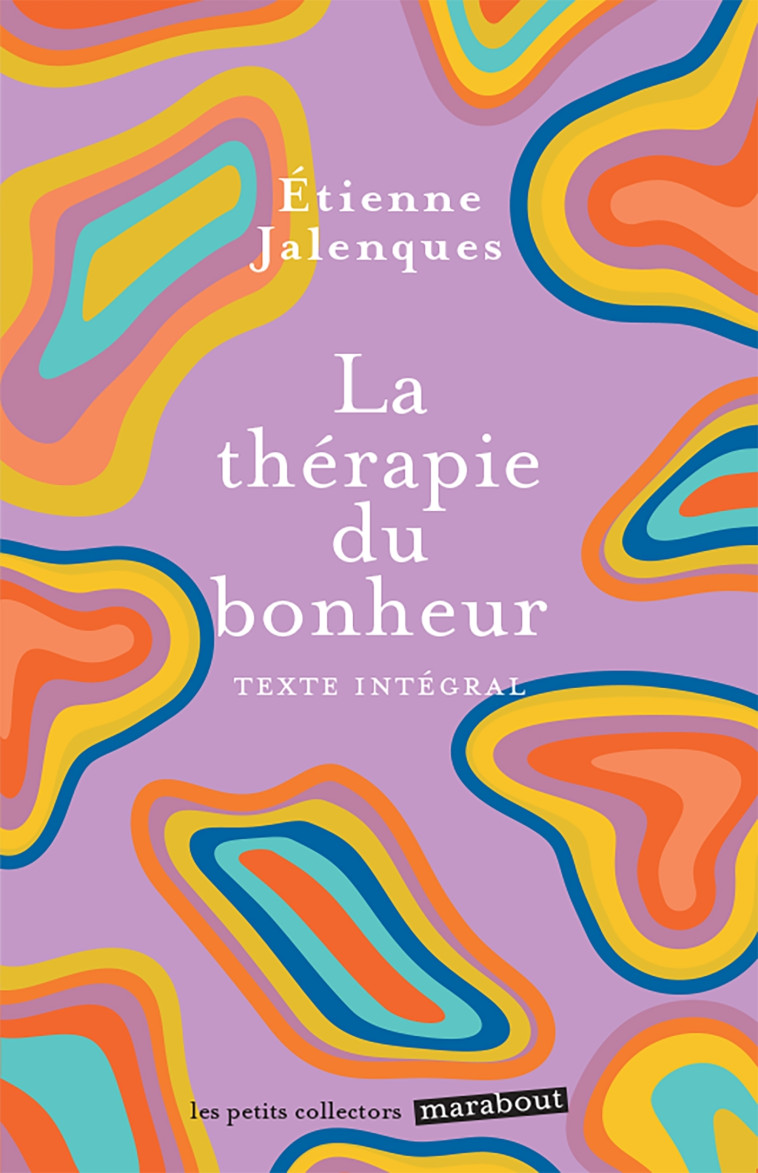 Étienne Jalenques

La thérapie du bonheur

TEXTE INTÉGRAL

les petits collectors marabout